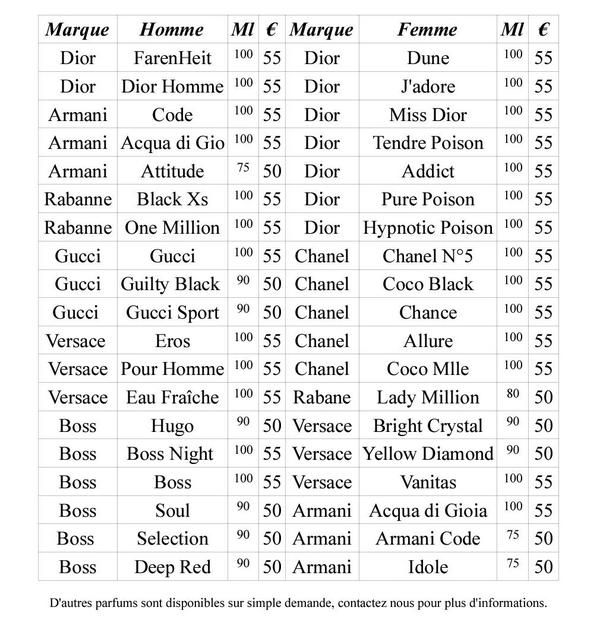 | Marque | Homme | Ml | € | Marque | Femme | Ml | € |
|---|---|---|---|---|---|---|---|
| Dior | FarenHeit | 100 | 55 | Dior | Dune | 100 | 55 |
| Dior | Dior Homme | 100 | 55 | Dior | J'adore | 100 | 55 |
| Armani | Code | 100 | 55 | Dior | Miss Dior | 100 | 55 |
| Armani | Acqua di Gio | 100 | 55 | Dior | Tendre Poison | 100 | 55 |
| Armani | Attitude | 75 | 50 | Dior | Addict | 100 | 55 |
| Rabanne | Black Xs | 100 | 55 | Dior | Pure Poison | 100 | 55 |
| Rabanne | One Million | 100 | 55 | Dior | Hypnotic Poison | 100 | 55 |
| Gucci | Gucci | 100 | 55 | Chanel | Chanel N°5 | 100 | 55 |
| Gucci | Guilty Black | 90 | 50 | Chanel | Coco Black | 100 | 55 |
| Gucci | Gucci Sport | 90 | 50 | Chanel | Chance | 100 | 55 |
| Versace | Eros | 100 | 55 | Chanel | Allure | 100 | 55 |
| Versace | Pour Homme | 100 | 55 | Chanel | Coco Mlle | 100 | 55 |
| Versace | Eau Fraîche | 100 | 55 | Rabane | Lady Million | 80 | 50 |
| Boss | Hugo | 90 | 50 | Versace | Bright Crystal | 90 | 50 |
| Boss | Boss Night | 100 | 55 | Versace | Yellow Diamond | 90 | 50 |
| Boss | Boss | 100 | 55 | Versace | Vanitas | 100 | 55 |
| Boss | Soul | 90 | 50 | Armani | Acqua di Gioia | 100 | 55 |
| Boss | Selection | 90 | 50 | Armani | Armani Code | 75 | 50 |
| Boss | Deep Red | 90 | 50 | Armani | Idole | 75 | 50 |

D'autres parfums sont disponibles sur simple demande, contactez nous pour plus d'informations.